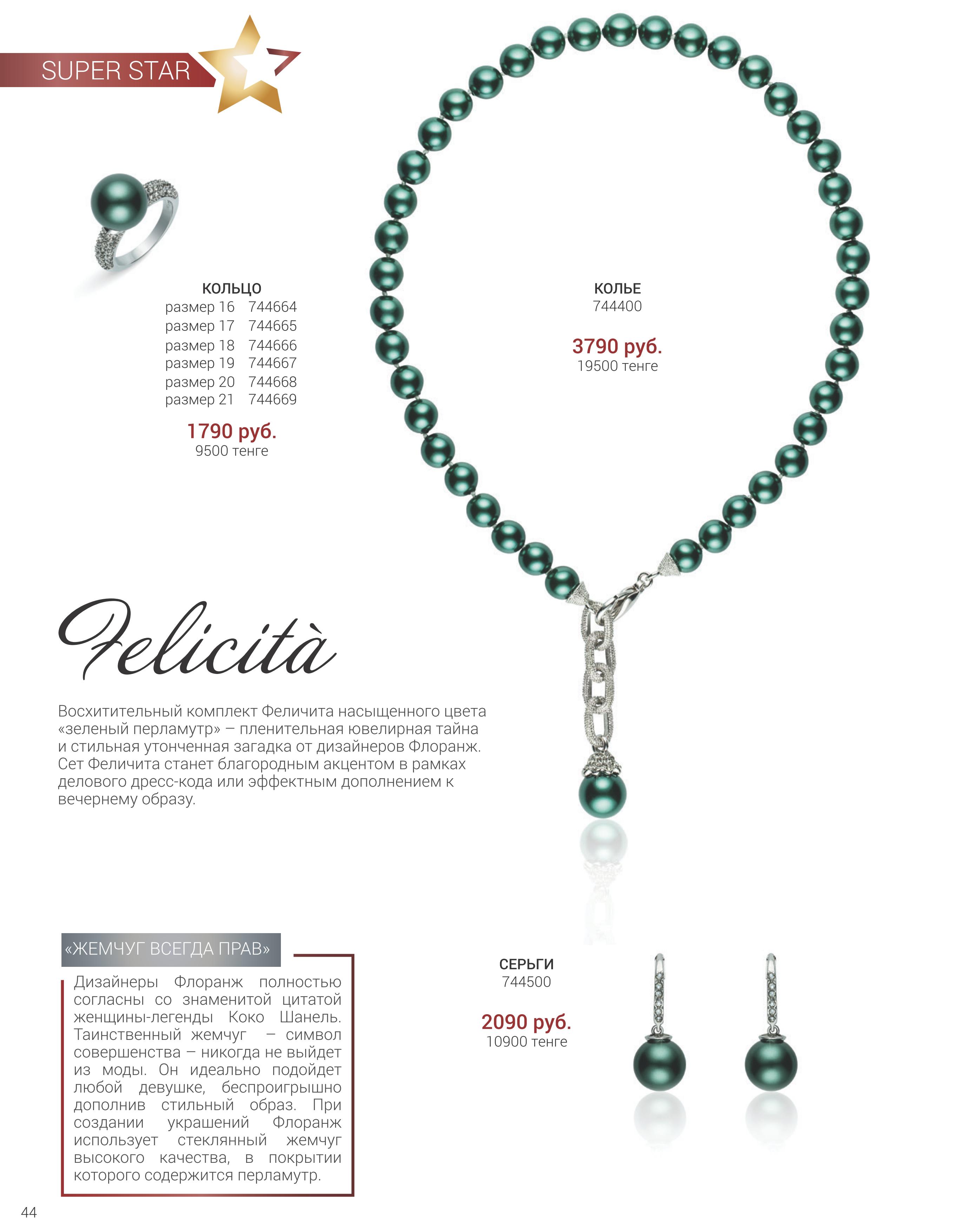 SUPER STAR

КОЛЬЦО
размер 16 744664
размер 17 744665
размер 18 744666
размер 19 744667
размер 20 744668
размер 21 744669

1790 руб.
9500 тенге

КОЛЬЕ
744400

3790 руб.
19500 тенге

Felicità

Восхитительный комплект Феличита насыщенного цвета «зеленый перламутр» – пленительная ювелирная тайна и стильная утонченная загадка от дизайнеров Флоранж. Сет Феличита станет благородным акцентом в рамках делового дресс-кода или эффектным дополнением к вечернему образу.

«ЖЕМЧУГ ВСЕГДА ПРАВ»

Дизайнеры Флоранж полностью согласны со знаменитой цитатой женщины-легенды Коко Шанель. Таинственный жемчуг – символ совершенства – никогда не выйдет из моды. Он идеально подойдет любой девушке, беспроигрышно дополнив стильный образ. При создании украшений Флоранж использует стеклянный жемчуг высокого качества, в покрытии которого содержится перламутр.

СЕРЬГИ
744500

2090 руб.
10900 тенге

44